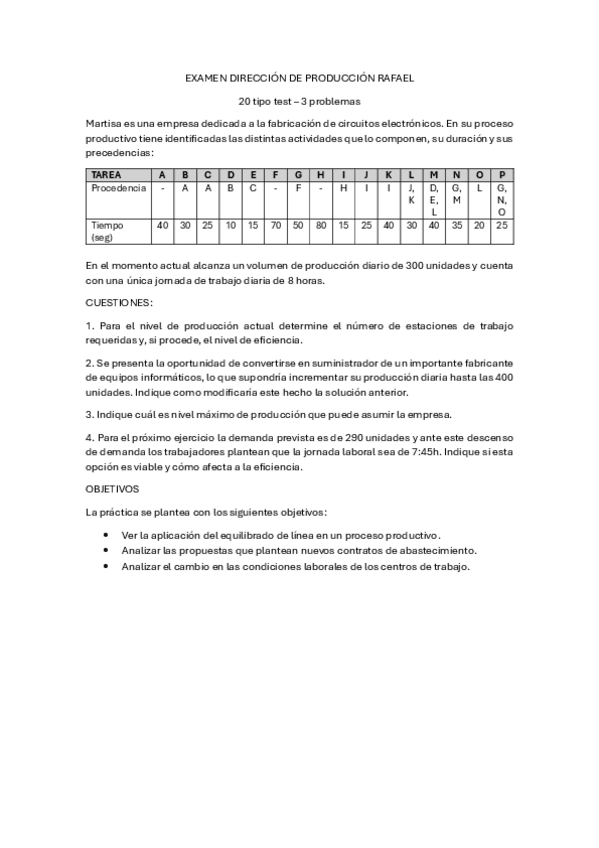 EXAMEN DIRECCIÓN DE PRODUCCIÓN RAFAEL

20 tipo test – 3 problemas

Martisa es una empresa dedicada a la fabricación de circuitos electrónicos. En su proceso productivo tiene identificadas las distintas actividades que lo componen, su duración y sus precedencias:

| TAREA | A | B | C | D | E | F | G | H | I | J | K | L | M | N | O | P |
|---|---|---|---|---|---|---|---|---|---|---|---|---|---|---|---|---|
| Procedencia | - | A | A | B | C | - | F | - | H | I | I | J, K | D, E, L | G, M | L | G, N, O |
| Tiempo (seg) | 40 | 30 | 25 | 10 | 15 | 70 | 50 | 80 | 15 | 25 | 40 | 30 | 40 | 35 | 20 | 25 |

En el momento actual alcanza un volumen de producción diario de 300 unidades y cuenta con una única jornada de trabajo diaria de 8 horas.

CUESTIONES:

1. Para el nivel de producción actual determine el número de estaciones de trabajo requeridas y, si procede, el nivel de eficiencia.

2. Se presenta la oportunidad de convertirse en suministrador de un importante fabricante de equipos informáticos, lo que supondría incrementar su producción diaria hasta las 400 unidades. Indique como modificaría este hecho la solución anterior.

3. Indique cuál es nivel máximo de producción que puede asumir la empresa.

4. Para el próximo ejercicio la demanda prevista es de 290 unidades y ante este descenso de demanda los trabajadores plantean que la jornada laboral sea de 7:45h. Indique si esta opción es viable y cómo afecta a la eficiencia.

OBJETIVOS

La práctica se plantea con los siguientes objetivos:

• Ver la aplicación del equilibrado de línea en un proceso productivo.
• Analizar las propuestas que plantean nuevos contratos de abastecimiento.
• Analizar el cambio en las condiciones laborales de los centros de trabajo.